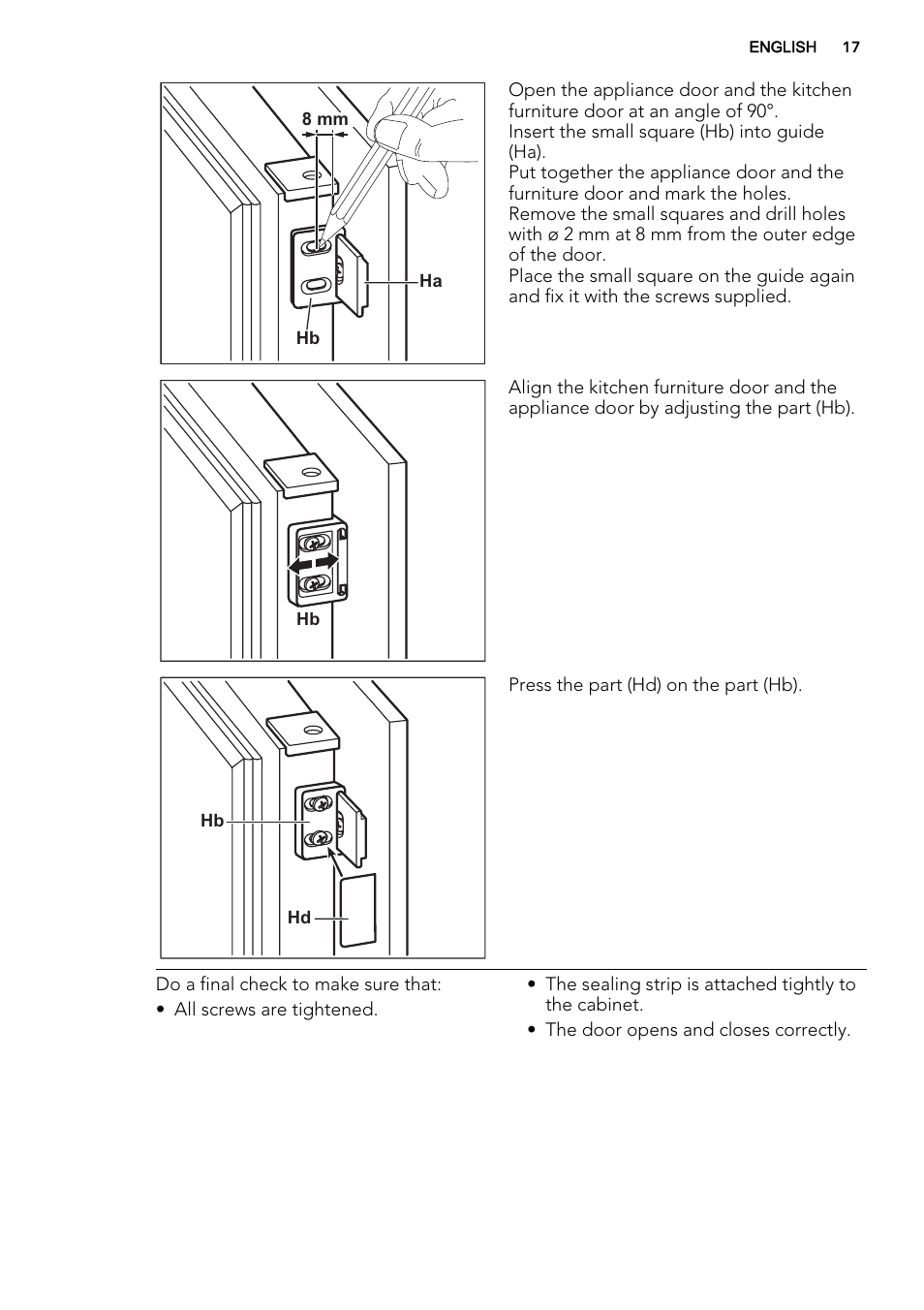 ENGLISH 17

8 mm

Ha

Hb

Open the appliance door and the kitchen furniture door at an angle of 90°.
Insert the small square (Hb) into guide (Ha).
Put together the appliance door and the furniture door and mark the holes.
Remove the small squares and drill holes with ø 2 mm at 8 mm from the outer edge of the door.
Place the small square on the guide again and fix it with the screws supplied.

Hb

Align the kitchen furniture door and the appliance door by adjusting the part (Hb).

Hb

Hd

Press the part (Hd) on the part (Hb).

Do a final check to make sure that:

• All screws are tightened.

• The sealing strip is attached tightly to the cabinet.

• The door opens and closes correctly.